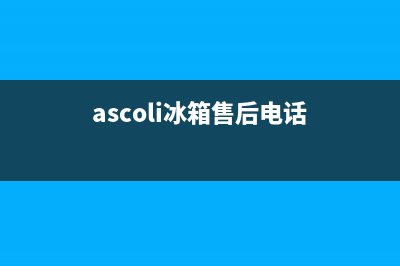 ascoli冰箱售后电话